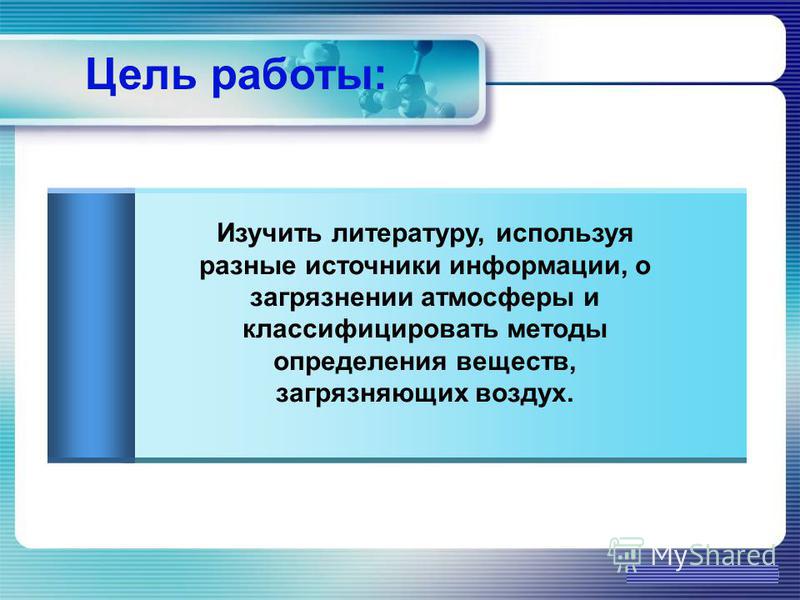 Цель работы:

Изучить литературу, используя разные источники информации, о загрязнении атмосферы и классифицировать методы определения веществ, загрязняющих воздух.

MyShared